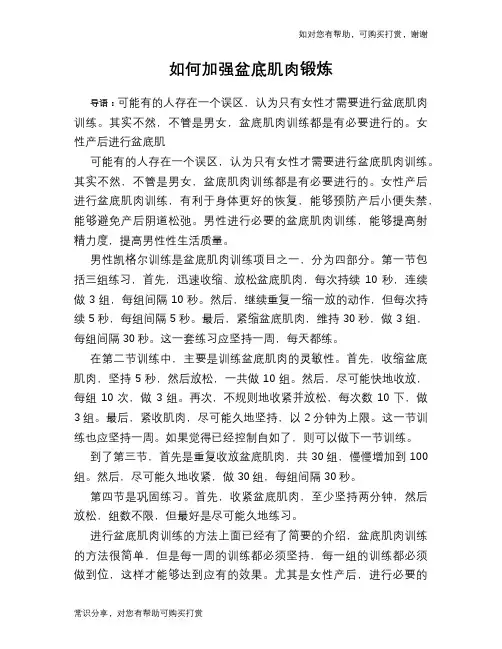 如对您有帮助，可购买打赏，谢谢

如何加强盆底肌肉锻炼

导语：可能有的人存在一个误区，认为只有女性才需要进行盆底肌肉训练。其实不然，不管是男女，盆底肌肉训练都是有必要进行的。女性产后进行盆底肌

可能有的人存在一个误区，认为只有女性才需要进行盆底肌肉训练。其实不然，不管是男女，盆底肌肉训练都是有必要进行的。女性产后进行盆底肌肉训练，有利于身体更好的恢复，能够预防产后小便失禁，能够避免产后阴道松弛。男性进行必要的盆底肌肉训练，能够提高射精力度，提高男性性生活质量。

男性凯格尔训练是盆底肌肉训练项目之一，分为四部分。第一节包括三组练习，首先，迅速收缩、放松盆底肌肉，每次持续 10 秒，连续做 3 组，每组间隔 10 秒。然后，继续重复一缩一放的动作，但每次持续 5 秒，每组间隔 5 秒。最后，紧缩盆底肌肉，维持 30 秒，做 3 组，每组间隔 30 秒。这一套练习应坚持一周，每天都练。

在第二节训练中，主要是训练盆底肌肉的灵敏性。首先，收缩盆底肌肉，坚持 5 秒，然后放松，一共做 10 组。然后，尽可能快地收放，每组 10 次，做 3 组。再次，不规则地收紧并放松，每次数 10 下，做 3 组。最后，紧收肌肉，尽可能久地坚持，以 2 分钟为上限。这一节训练也应坚持一周。如果觉得已经控制自如了，则可以做下一节训练。

到了第三节，首先是重复收放盆底肌肉，共 30 组，慢慢增加到 100 组。然后，尽可能久地收紧，做 30 组，每组间隔 30 秒。

第四节是巩固练习。首先，收紧盆底肌肉，至少坚持两分钟，然后放松，组数不限，但最好是尽可能久地练习。

进行盆底肌肉训练的方法上面已经有了简要的介绍，盆底肌肉训练的方法很简单，但是每一周的训练都必须坚持，每一组的训练都必须做到位，这样才能够达到应有的效果。尤其是女性产后，进行必要的

常识分享，对您有帮助可购买打赏